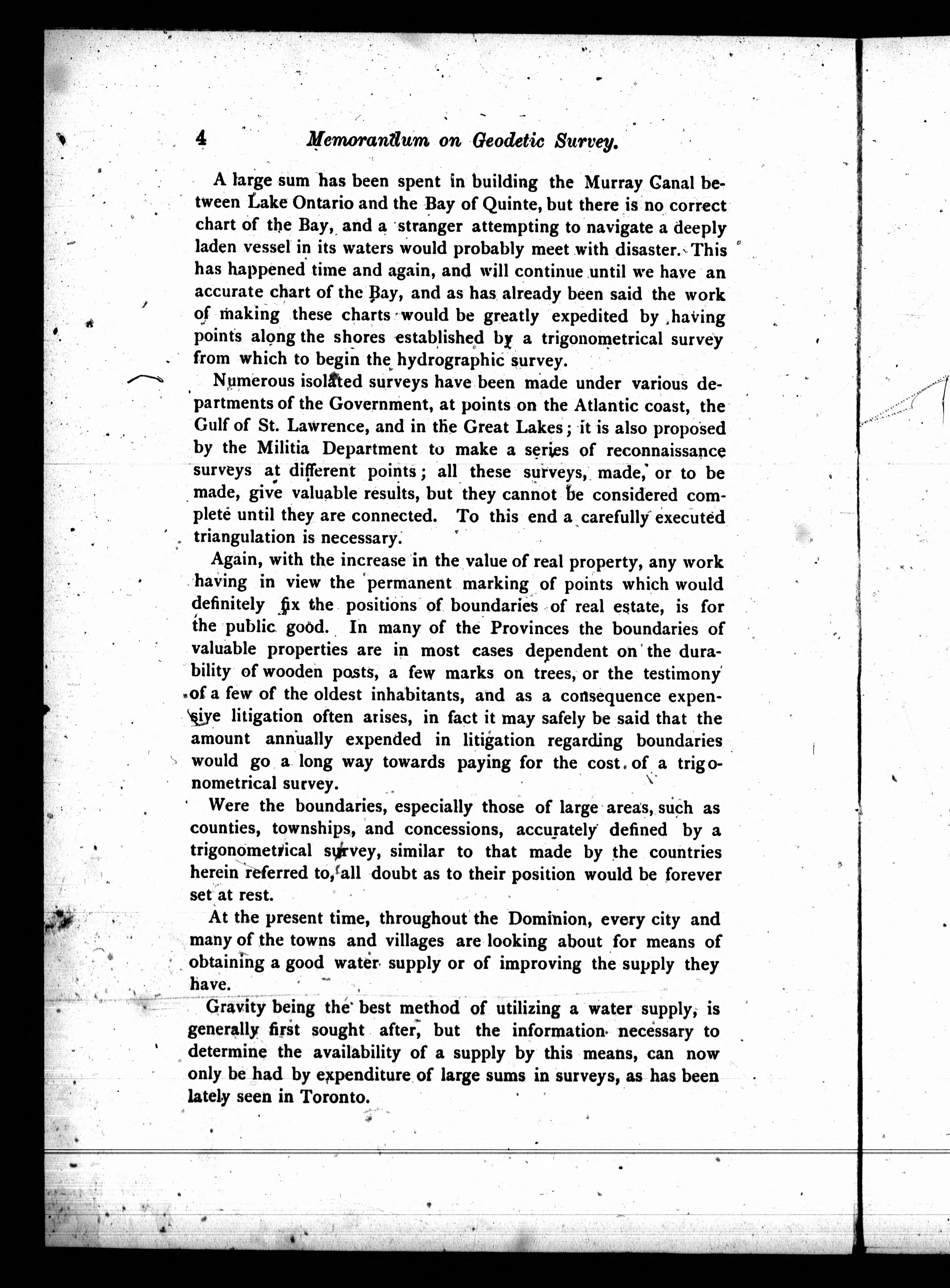 4 Memorandum on Geodetic Survey.

A large sum has been spent in building the Murray Canal between Lake Ontario and the Bay of Quinte, but there is no correct chart of the Bay, and a stranger attempting to navigate a deeply laden vessel in its waters would probably meet with disaster. This has happened time and again, and will continue until we have an accurate chart of the Bay, and as has already been said the work of making these charts would be greatly expedited by having points along the shores established by a trigonometrical survey from which to begin the hydrographic survey.

Numerous isolated surveys have been made under various departments of the Government, at points on the Atlantic coast, the Gulf of St. Lawrence, and in the Great Lakes; it is also proposed by the Militia Department to make a series of reconnaissance surveys at different points; all these surveys, made, or to be made, give valuable results, but they cannot be considered complete until they are connected. To this end a carefully executed triangulation is necessary.

Again, with the increase in the value of real property, any work having in view the permanent marking of points which would definitely fix the positions of boundaries of real estate, is for the public good. In many of the Provinces the boundaries of valuable properties are in most cases dependent on the durability of wooden posts, a few marks on trees, or the testimony of a few of the oldest inhabitants, and as a consequence expensive litigation often arises, in fact it may safely be said that the amount annually expended in litigation regarding boundaries would go a long way towards paying for the cost of a trigonometrical survey.

Were the boundaries, especially those of large areas, such as counties, townships, and concessions, accurately defined by a trigonometrical survey, similar to that made by the countries herein referred to, all doubt as to their position would be forever set at rest.

At the present time, throughout the Dominion, every city and many of the towns and villages are looking about for means of obtaining a good water supply or of improving the supply they have.

Gravity being the best method of utilizing a water supply, is generally first sought after, but the information necessary to determine the availability of a supply by this means, can now only be had by expenditure of large sums in surveys, as has been lately seen in Toronto.